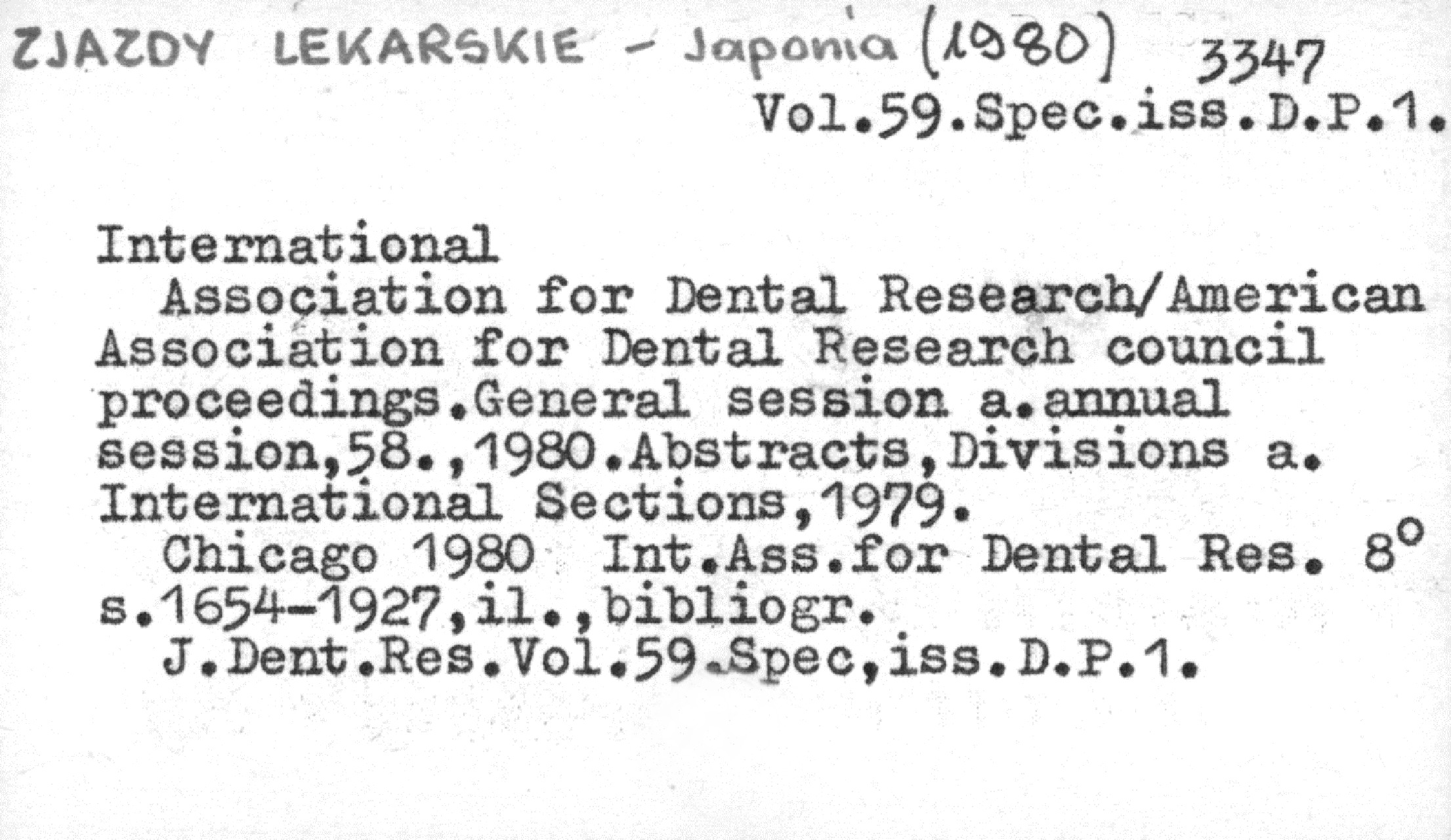 ZJAZDY LEKARSKIE - Japonia (1980) 3347
Vol.59.Spec.iss.D.P.1.

International
Association for Dental Research/American Association for Dental Research council proceedings.General session a.annual session,58.,1980.Abstracts,Divisions a. International Sections,1979.
Chicago 1980 Int.Ass.for Dental Res. 8°
s.1654-1927,il.,bibliogr.
J.Dent.Res.Vol.59.Spec,iss.D.P.1.